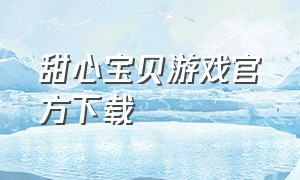 甜心宝贝游戏官方下载